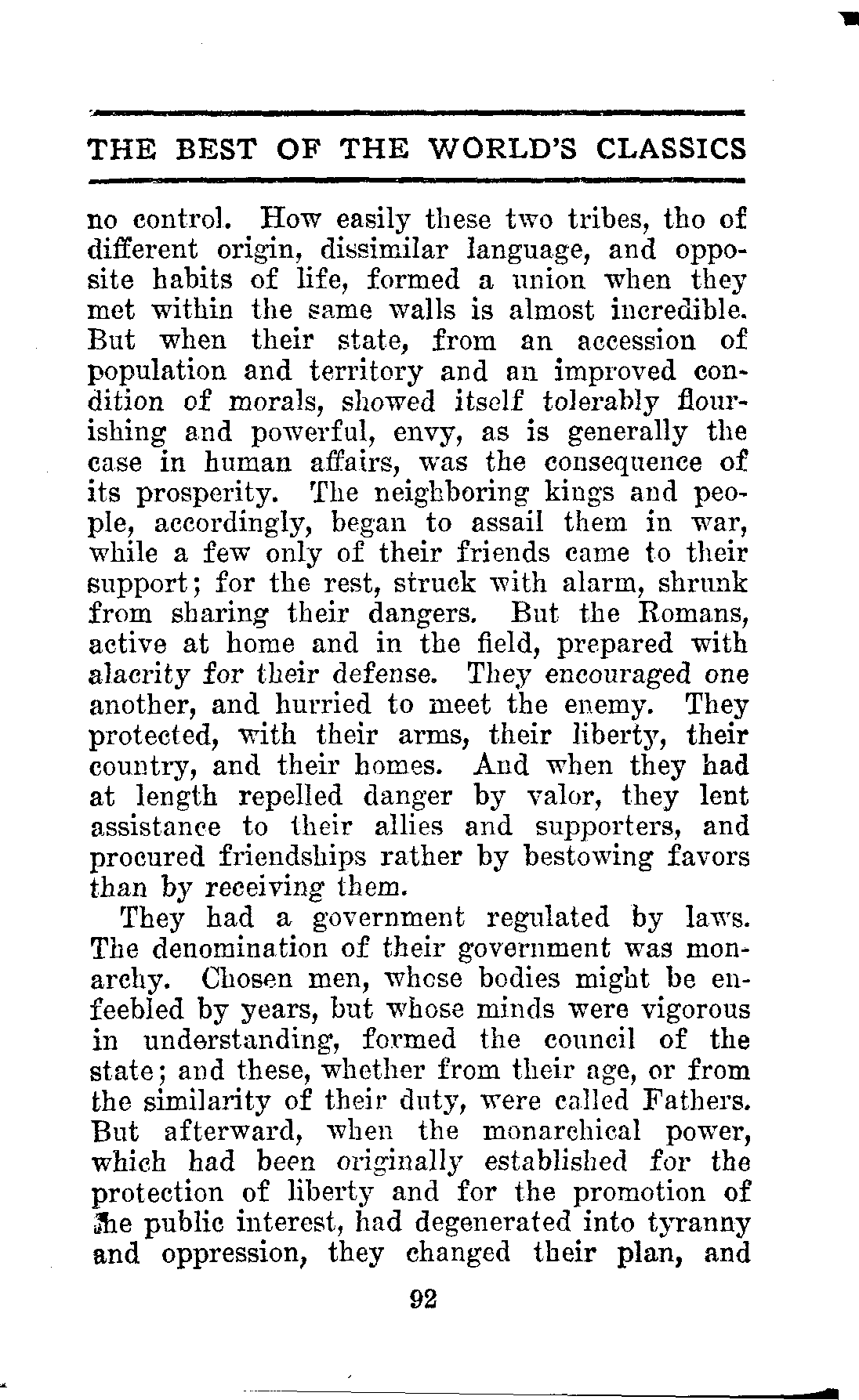 THE BEST OF THE WORLD'S CLASSICS

no control. How easily these two tribes, tho of different origin, dissimilar language, and opposite habits of life, formed a union when they met within the same walls is almost incredible. But when their state, from an accession of population and territory and an improved condition of morals, showed itself tolerably flourishing and powerful, envy, as is generally the case in human affairs, was the consequence of its prosperity. The neighboring kings and people, accordingly, began to assail them in war, while a few only of their friends came to their support; for the rest, struck with alarm, shrunk from sharing their dangers. But the Romans, active at home and in the field, prepared with alacrity for their defense. They encouraged one another, and hurried to meet the enemy. They protected, with their arms, their liberty, their country, and their homes. And when they had at length repelled danger by valor, they lent assistance to their allies and supporters, and procured friendships rather by bestowing favors than by receiving them.

They had a government regulated by laws. The denomination of their government was monarchy. Chosen men, whose bodies might be enfeebled by years, but whose minds were vigorous in understanding, formed the council of the state; and these, whether from their age, or from the similarity of their duty, were called Fathers. But afterward, when the monarchical power, which had been originally established for the protection of liberty and for the promotion of the public interest, had degenerated into tyranny and oppression, they changed their plan, and

92